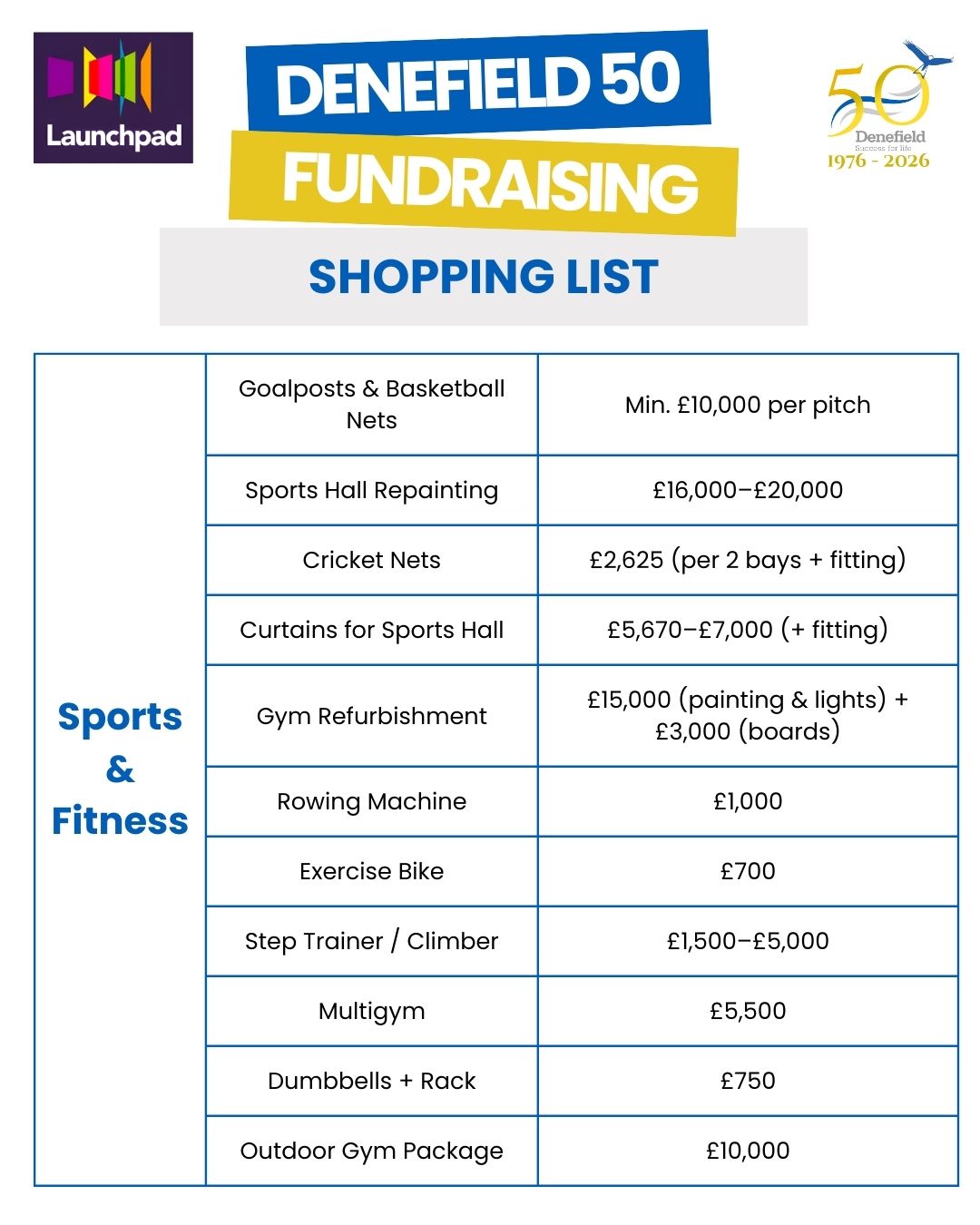 Launchpad

DENEFIELD 50
FUNDRAISING

SHOPPING LIST

50
Denefield
Success for life
1976 - 2026

| Sports & Fitness | Goalposts & Basketball Nets | Min. £10,000 per pitch |
|---|---|---|
| | Sports Hall Repainting | £16,000–£20,000 |
| | Cricket Nets | £2,625 (per 2 bays + fitting) |
| | Curtains for Sports Hall | £5,670–£7,000 (+ fitting) |
| | Gym Refurbishment | £15,000 (painting & lights) + £3,000 (boards) |
| | Rowing Machine | £1,000 |
| | Exercise Bike | £700 |
| | Step Trainer / Climber | £1,500–£5,000 |
| | Multigym | £5,500 |
| | Dumbbells + Rack | £750 |
| | Outdoor Gym Package | £10,000 |